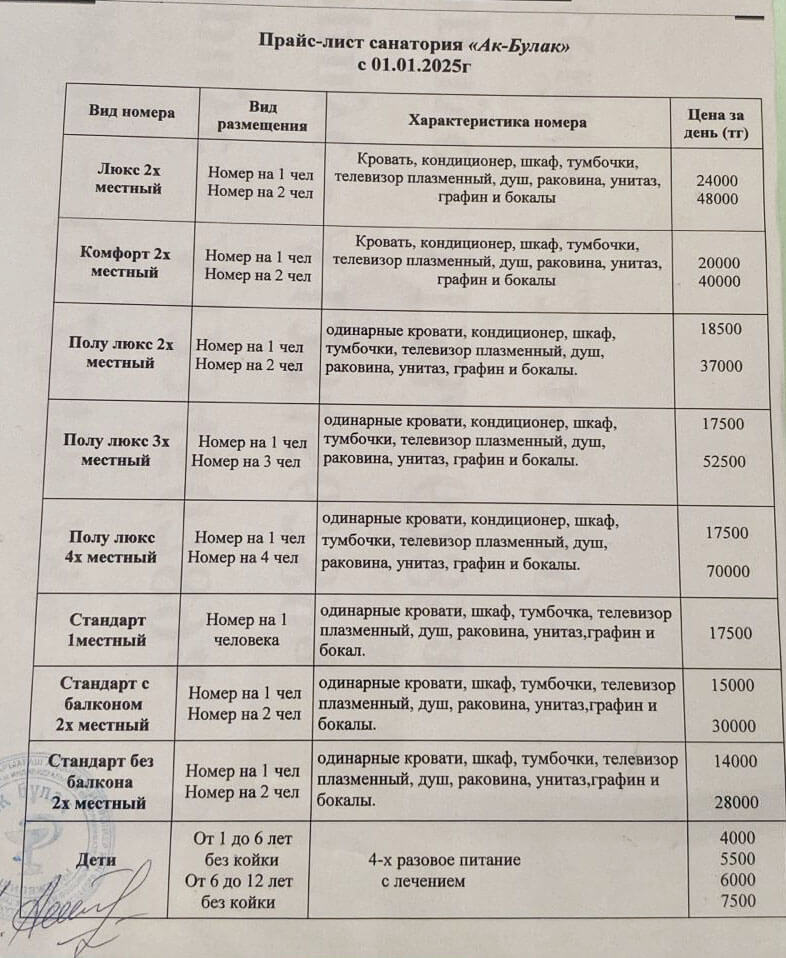 Прайс-лист санатория «Ак-Булак»
с 01.01.2025г

| Вид номера | Вид размещения | Характеристика номера | Цена за день (тг) |
|---|---|---|---|
| Люкс 2х местный | Номер на 1 чел Номер на 2 чел | Кровать, кондиционер, шкаф, тумбочки, телевизор плазменный, душ, раковина, унитаз, графин и бокалы | 24000 48000 |
| Комфорт 2х местный | Номер на 1 чел Номер на 2 чел | Кровать, кондиционер, шкаф, тумбочки, телевизор плазменный, душ, раковина, унитаз, графин и бокалы | 20000 40000 |
| Полу люкс 2х местный | Номер на 1 чел Номер на 2 чел | одинарные кровати, кондиционер, шкаф, тумбочки, телевизор плазменный, душ, раковина, унитаз, графин и бокалы. | 18500 37000 |
| Полу люкс 3х местный | Номер на 1 чел Номер на 3 чел | одинарные кровати, кондиционер, шкаф, тумбочки, телевизор плазменный, душ, раковина, унитаз, графин и бокалы. | 17500 52500 |
| Полу люкс 4х местный | Номер на 1 чел Номер на 4 чел | одинарные кровати, кондиционер, шкаф, тумбочки, телевизор плазменный, душ, раковина, унитаз, графин и бокалы. | 17500 70000 |
| Стандарт 1местный | Номер на 1 человека | одинарные кровати, шкаф, тумбочка, телевизор плазменный, душ, раковина, унитаз,графин и бокал. | 17500 |
| Стандарт с балконом 2х местный | Номер на 1 чел Номер на 2 чел | одинарные кровати, шкаф, тумбочки, телевизор плазменный, душ, раковина, унитаз,графин и бокалы. | 15000 30000 |
| Стандарт без балкона 2х местный | Номер на 1 чел Номер на 2 чел | одинарные кровати, шкаф, тумбочки, телевизор плазменный, душ, раковина, унитаз,графин и бокалы. | 14000 28000 |
| Дети | От 1 до 6 лет без койки От 6 до 12 лет без койки | 4-х разовое питание с лечением | 4000 5500 6000 7500 |